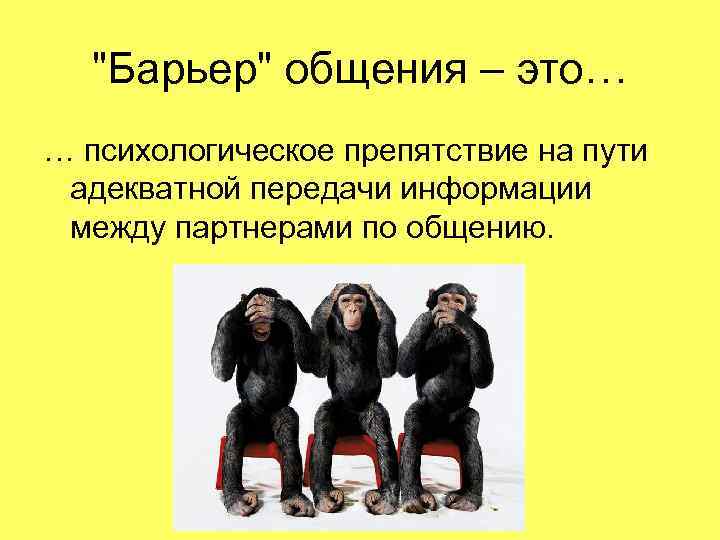 "Барьер" общения – это…

… психологическое препятствие на пути адекватной передачи информации между партнерами по общению.